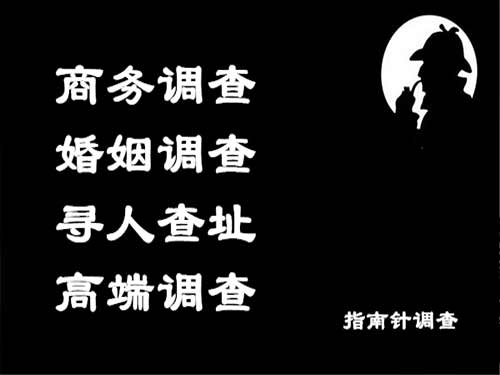 商务调查
婚姻调查
寻人查址
高端调查

指南针调查